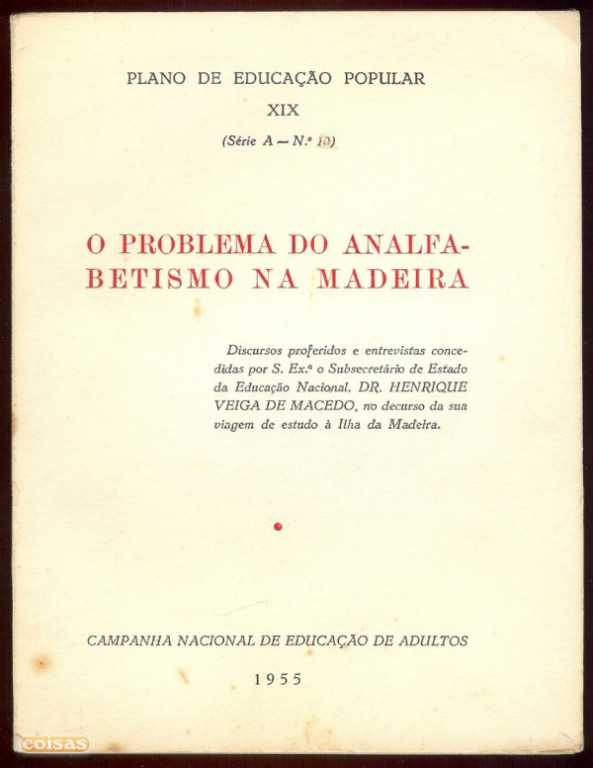 PLANO DE EDUCAÇÃO POPULAR

XIX

(Série A — N.º 10)

O PROBLEMA DO ANALFABETISMO NA MADEIRA

Discursos proferidos e entrevistas concedidas por S. Ex.ª o Subsecretário de Estado da Educação Nacional, DR. HENRIQUE VEIGA DE MACEDO, no decurso da sua viagem de estudo à Ilha da Madeira.

CAMPANHA NACIONAL DE EDUCAÇÃO DE ADULTOS

1955

coisas